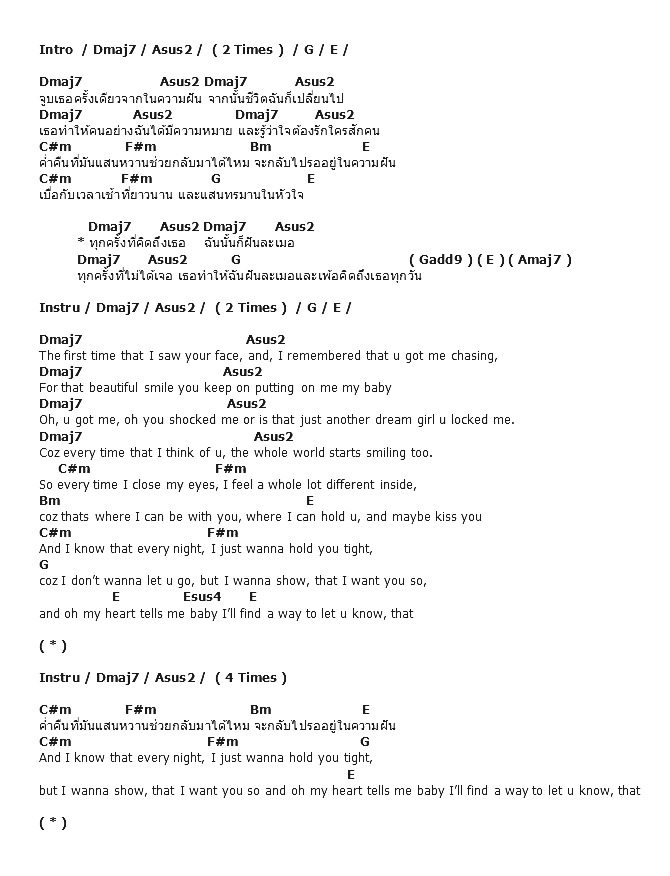 Intro / Dmaj7 / Asus2 / ( 2 Times ) / G / E /

Dmaj7 Asus2 Dmaj7 Asus2
จูบเธอครั้งเดียวจากในความฝัน จากนั้นชีวิตฉันก็เปลี่ยนไป
Dmaj7 Asus2 Dmaj7 Asus2
เธอทำให้คนอย่างฉันได้มีความหมาย และรู้ว่าใจต้องรักใครสักคน
C#m F#m Bm E
ค่ำคืนที่มันแสนหวานช่วยกลับมาได้ไหม จะกลับไปรออยู่ในความฝัน
C#m F#m G E
เมื่อกับเวลาเช้าที่ยาวนาน และแสนทรมานในหัวใจ

Dmaj7 Asus2 Dmaj7 Asus2
* ทุกครั้งที่คิดถึงเธอ ฉันนั้นก็ฝันละเมอ
Dmaj7 Asus2 G ( Gadd9 ) ( E ) ( Amaj7 )
ทุกครั้งที่ไม่ได้เจอ เธอทำให้ฉันฝันละเมอและเพ้อคิดถึงเธอทุกวัน

Instru / Dmaj7 / Asus2 / ( 2 Times ) / G / E /

Dmaj7 Asus2
The first time that I saw your face, and, I remembered that u got me chasing,
Dmaj7 Asus2
For that beautiful smile you keep on putting on me my baby
Dmaj7 Asus2
Oh, u got me, oh you shocked me or is that just another dream girl u locked me.
Dmaj7 Asus2
Coz every time that I think of u, the whole world starts smiling too.
C#m F#m
So every time I close my eyes, I feel a whole lot different inside,
Bm E
coz thats where I can be with you, where I can hold u, and maybe kiss you
C#m F#m
And I know that every night, I just wanna hold you tight,
G
coz I don't wanna let u go, but I wanna show, that I want you so,
E Esus4 E
and oh my heart tells me baby I'll find a way to let u know, that

( * )

Instru / Dmaj7 / Asus2 / ( 4 Times )

C#m F#m Bm E
ค่ำคืนที่มันแสนหวานช่วยกลับมาได้ไหม จะกลับไปรออยู่ในความฝัน
C#m F#m G
And I know that every night, I just wanna hold you tight,
E
but I wanna show, that I want you so and oh my heart tells me baby I'll find a way to let u know, that

( * )